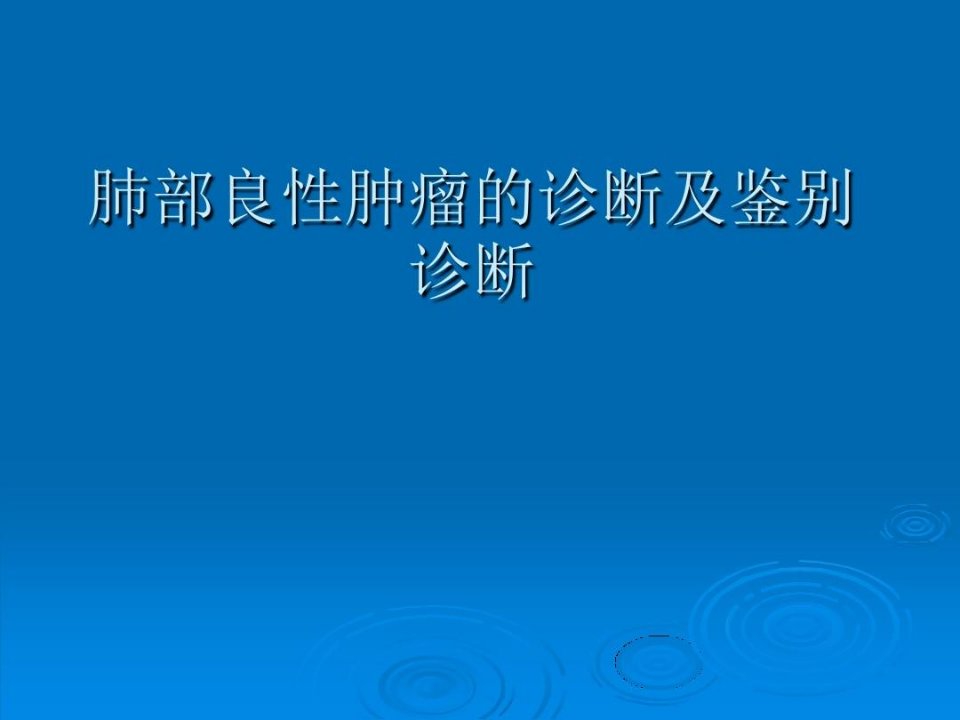 肺部良性肿瘤的诊断及鉴别诊断